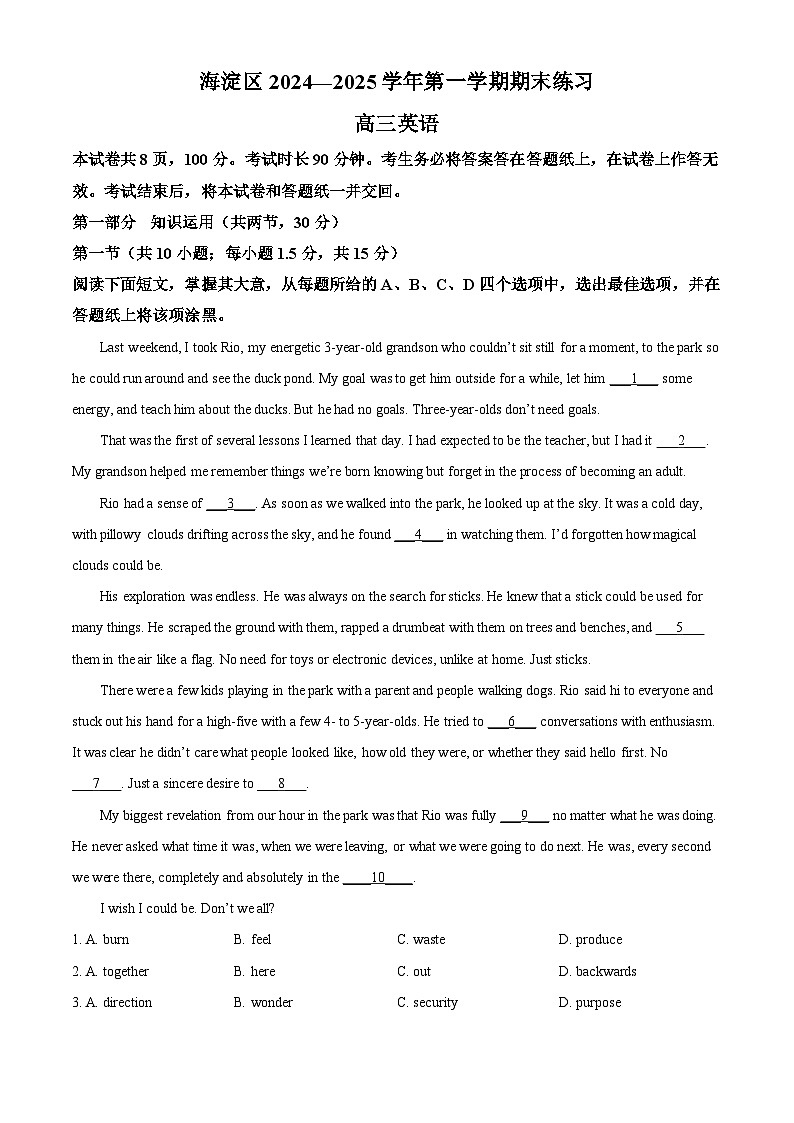 海淀区 2024—2025 学年第一学期期末练习

高三英语

本试卷共 8 页，100 分。考试时长 90 分钟。考生务必将答案答在答题纸上，在试卷上作答无效。考试结束后，将本试卷和答题纸一并交回。

第一部分　知识运用（共两节，30 分）

第一节（共 10 小题；每小题 1.5 分，共 15 分）

阅读下面短文，掌握其大意，从每题所给的 A、B、C、D 四个选项中，选出最佳选项，并在答题纸上将该项涂黑。

Last weekend, I took Rio, my energetic 3-year-old grandson who couldn't sit still for a moment, to the park so he could run around and see the duck pond. My goal was to get him outside for a while, let him ___1___ some energy, and teach him about the ducks. But he had no goals. Three-year-olds don't need goals.

That was the first of several lessons I learned that day. I had expected to be the teacher, but I had it ___2___. My grandson helped me remember things we're born knowing but forget in the process of becoming an adult.

Rio had a sense of ___3___. As soon as we walked into the park, he looked up at the sky. It was a cold day, with pillowy clouds drifting across the sky, and he found ___4___ in watching them. I'd forgotten how magical clouds could be.

His exploration was endless. He was always on the search for sticks. He knew that a stick could be used for many things. He scraped the ground with them, rapped a drumbeat with them on trees and benches, and ___5___ them in the air like a flag. No need for toys or electronic devices, unlike at home. Just sticks.

There were a few kids playing in the park with a parent and people walking dogs. Rio said hi to everyone and stuck out his hand for a high-five with a few 4- to 5-year-olds. He tried to ___6___ conversations with enthusiasm. It was clear he didn't care what people looked like, how old they were, or whether they said hello first. No ___7___. Just a sincere desire to ___8___.

My biggest revelation from our hour in the park was that Rio was fully ___9___ no matter what he was doing. He never asked what time it was, when we were leaving, or what we were going to do next. He was, every second we were there, completely and absolutely in the ___10___.

I wish I could be. Don't we all?

1. A. burn　B. feel　C. waste　D. produce

2. A. together　B. here　C. out　D. backwards

3. A. direction　B. wonder　C. security　D. purpose